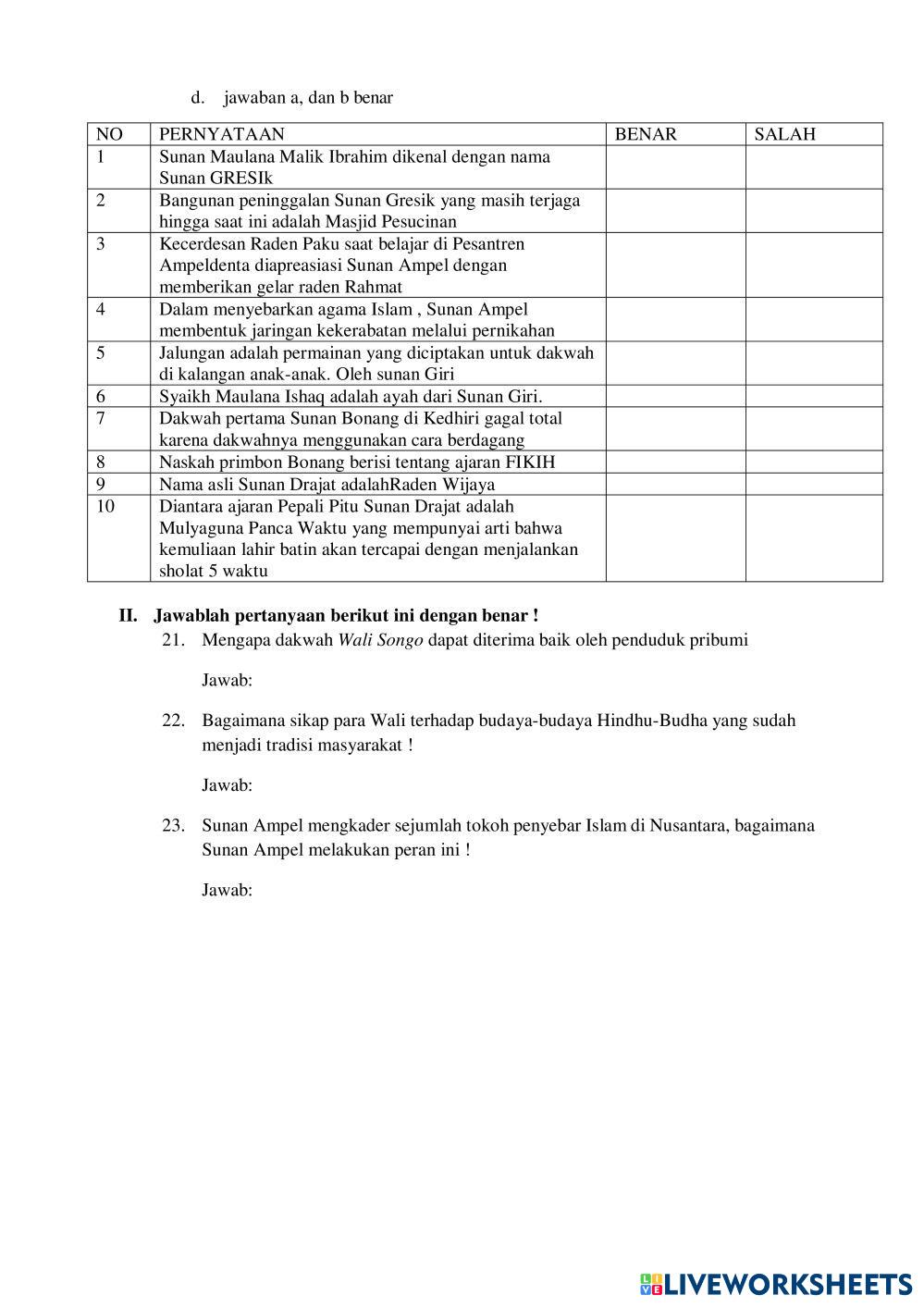 d. jawaban a, dan b benar

| NO | PERNYATAAN | BENAR | SALAH |
|---|---|---|---|
| 1 | Sunan Maulana Malik Ibrahim dikenal dengan nama Sunan GRESIk | | |
| 2 | Bangunan peninggalan Sunan Gresik yang masih terjaga hingga saat ini adalah Masjid Pesucinan | | |
| 3 | Kecerdesan Raden Paku saat belajar di Pesantren Ampeldenta diapreasiasi Sunan Ampel dengan memberikan gelar raden Rahmat | | |
| 4 | Dalam menyebarkan agama Islam , Sunan Ampel membentuk jaringan kekerabatan melalui pernikahan | | |
| 5 | Jalungan adalah permainan yang diciptakan untuk dakwah di kalangan anak-anak. Oleh sunan Giri | | |
| 6 | Syaikh Maulana Ishaq adalah ayah dari Sunan Giri. | | |
| 7 | Dakwah pertama Sunan Bonang di Kedhiri gagal total karena dakwahnya menggunakan cara berdagang | | |
| 8 | Naskah primbon Bonang berisi tentang ajaran FIKIH | | |
| 9 | Nama asli Sunan Drajat adalahRaden Wijaya | | |
| 10 | Diantara ajaran Pepali Pitu Sunan Drajat adalah Mulyaguna Panca Waktu yang mempunyai arti bahwa kemuliaan lahir batin akan tercapai dengan menjalankan sholat 5 waktu | | |

II. Jawablah pertanyaan berikut ini dengan benar !

21. Mengapa dakwah Wali Songo dapat diterima baik oleh penduduk pribumi

Jawab:

22. Bagaimana sikap para Wali terhadap budaya-budaya Hindhu-Budha yang sudah menjadi tradisi masyarakat !

Jawab:

23. Sunan Ampel mengkader sejumlah tokoh penyebar Islam di Nusantara, bagaimana Sunan Ampel melakukan peran ini !

Jawab:

LIVEWORKSHEETS